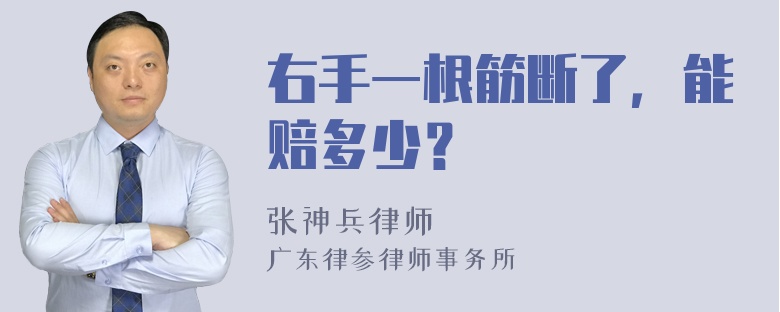 右手一根筋断了，能赔多少？

张神兵律师
广东律参律师事务所